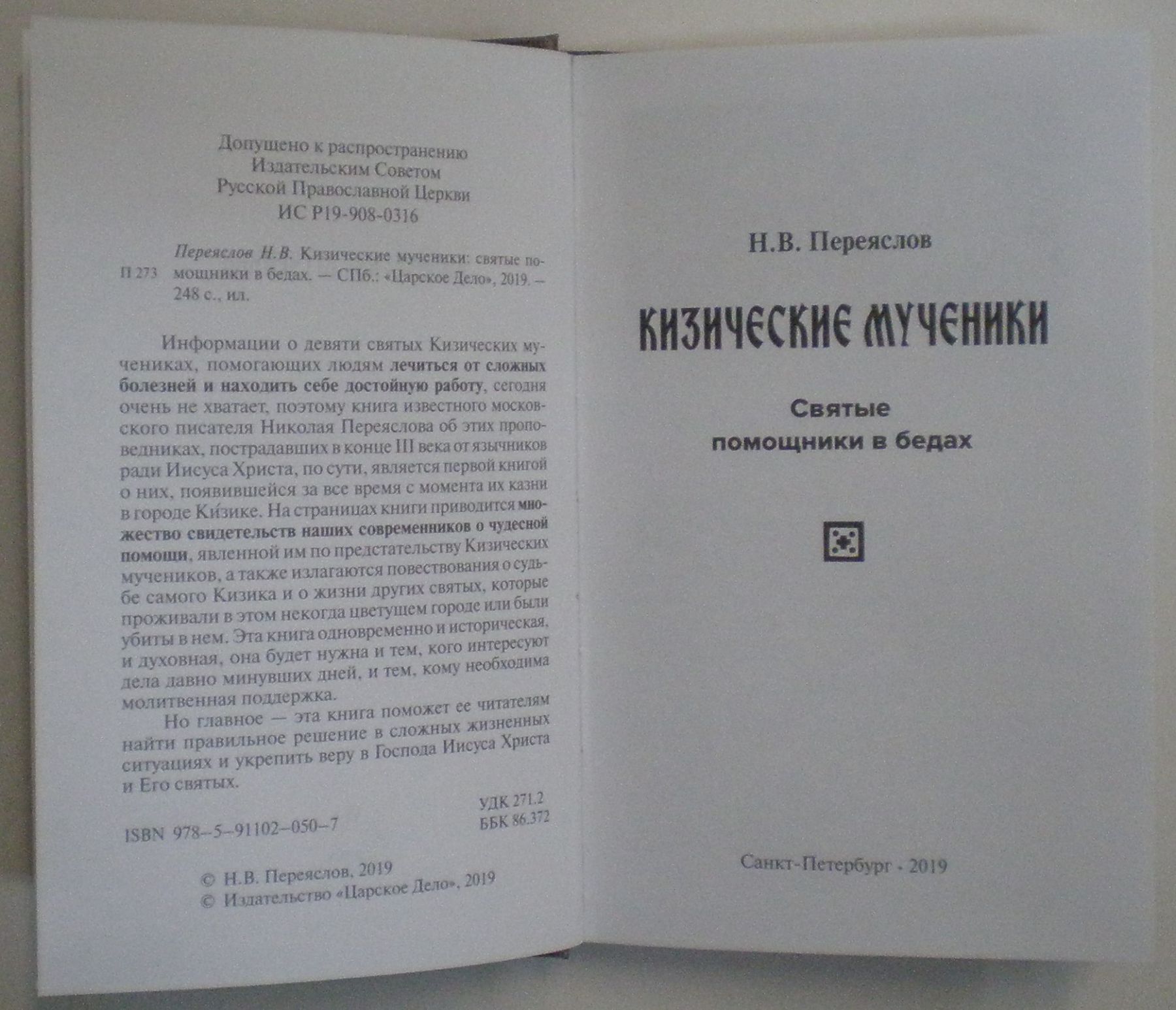 Допущено к распространению
Издательским Советом
Русской Православной Церкви
ИС Р19-908-0316

П 273

Переяслов Н.В. Кизические мученики: святые помощники в бедах. — СПб.: «Царское Дело», 2019. — 248 с., ил.

Информации о девяти святых Кизических мучениках, помогающих людям лечиться от сложных болезней и находить себе достойную работу, сегодня очень не хватает, поэтому книга известного московского писателя Николая Переяслова об этих проповедниках, пострадавших в конце III века от язычников ради Иисуса Христа, по сути, является первой книгой о них, появившейся за все время с момента их казни в городе Ки́зике. На страницах книги приводится множество свидетельств наших современников о чудесной помощи, явленной им по предстательству Кизических мучеников, а также излагаются повествования о судьбе самого Кизика и о жизни других святых, которые проживали в этом некогда цветущем городе или были убиты в нем. Эта книга одновременно и историческая, и духовная, она будет нужна и тем, кого интересуют дела давно минувших дней, и тем, кому необходима молитвенная поддержка.

Но главное — эта книга поможет ее читателям найти правильное решение в сложных жизненных ситуациях и укрепить веру в Господа Иисуса Христа и Его святых.

УДК 271.2
ББК 86.372

ISBN 978–5–91102–050–7

© Н.В. Переяслов, 2019
© Издательство «Царское Дело», 2019

Н.В. Переяслов

КИЗИЧЕСКИЕ МУЧЕНИКИ

Святые
помощники в бедах

Санкт-Петербург - 2019